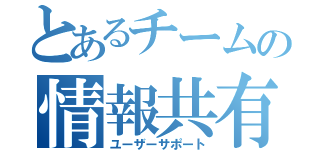 とあるチームの
情報共有
ユーザーサポート